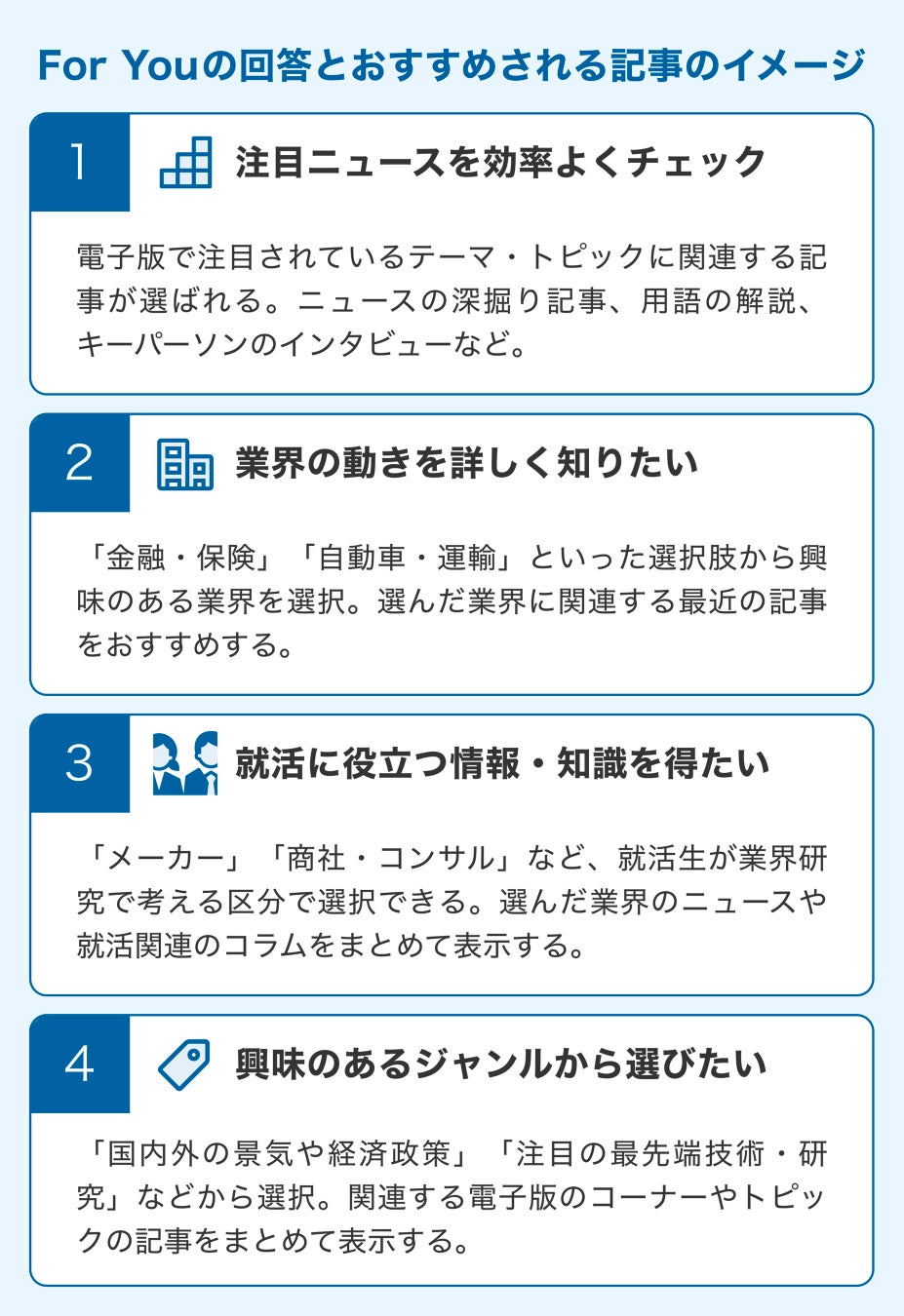 For Youの回答とおすすめされる記事のイメージ

1

注目ニュースを効率よくチェック

電子版で注目されているテーマ・トピックに関連する記事が選ばれる。ニュースの深掘り記事、用語の解説、キーパーソンのインタビューなど。

2

業界の動きを詳しく知りたい

「金融・保険」「自動車・運輸」といった選択肢から興味のある業界を選択。選んだ業界に関連する最近の記事をおすすめする。

3

就活に役立つ情報・知識を得たい

「メーカー」「商社・コンサル」など、就活生が業界研究で考える区分で選択できる。選んだ業界のニュースや就活関連のコラムをまとめて表示する。

4

興味のあるジャンルから選びたい

「国内外の景気や経済政策」「注目の最先端技術・研究」などから選択。関連する電子版のコーナーやトピックの記事をまとめて表示する。